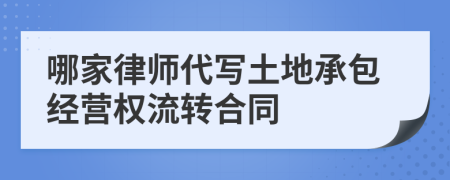 哪家律师代写土地承包经营权流转合同